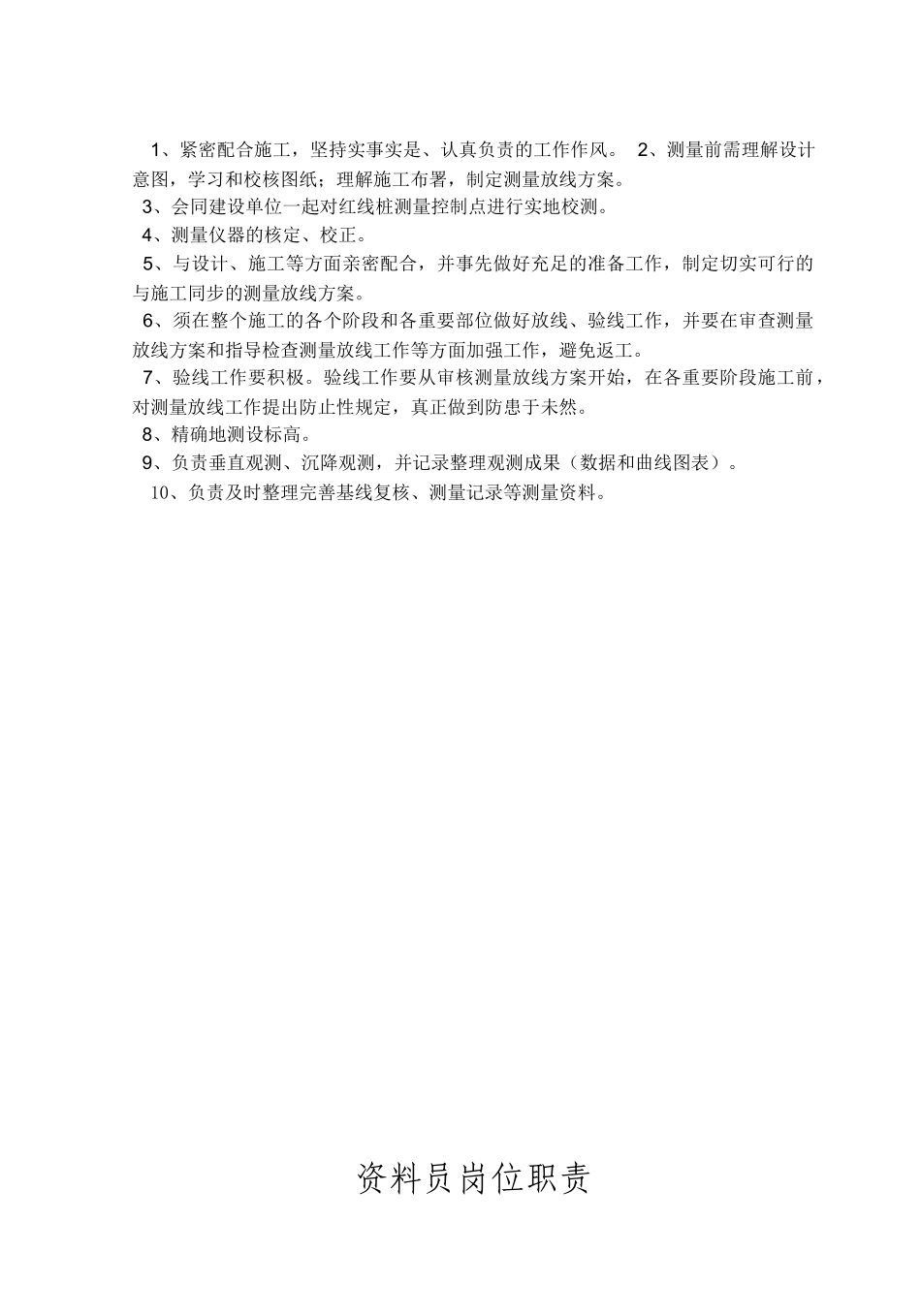 1、紧密配合施工，坚持实事实是、认真负责的工作作风。 2、测量前需理解设计意图，学习和校核图纸；理解施工布署，制定测量放线方案。

3、会同建设单位一起对红线桩测量控制点进行实地校测。

4、测量仪器的核定、校正。

5、与设计、施工等方面亲密配合，并事先做好充足的准备工作，制定切实可行的与施工同步的测量放线方案。

6、须在整个施工的各个阶段和各重要部位做好放线、验线工作，并要在审查测量放线方案和指导检查测量放线工作等方面加强工作，避免返工。

7、验线工作要积极。验线工作要从审核测量放线方案开始，在各重要阶段施工前，对测量放线工作提出防止性规定，真正做到防患于未然。

8、精确地测设标高。

9、负责垂直观测、沉降观测，并记录整理观测成果（数据和曲线图表）。

10、负责及时整理完善基线复核、测量记录等测量资料。

资料员岗位职责